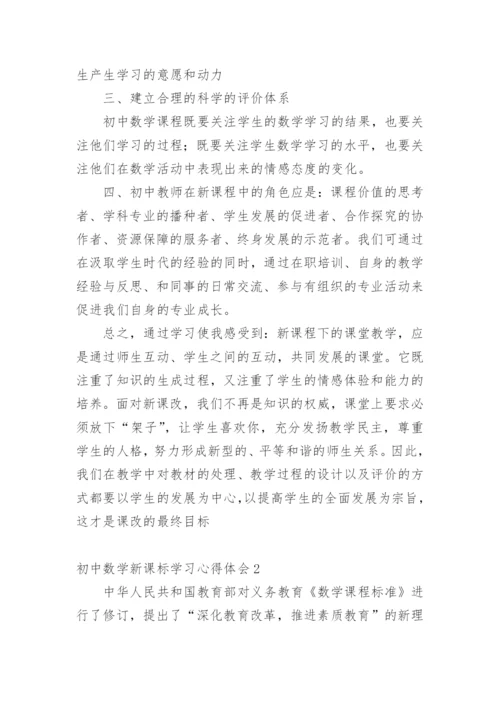 生产生学习的意愿和动力

三、建立合理的科学的评价体系

初中数学课程既要关注学生的数学学习的结果，也要关注他们学习的过程；既要关注学生数学学习的水平，也要关注他们在数学活动中表现出来的情感态度的变化。

四、初中教师在新课程中的角色应是：课程价值的思考者、学科专业的播种者、学生发展的促进者、合作探究的协作者、资源保障的服务者、终身发展的示范者。我们可通过在汲取学生时代的经验的同时，通过在职培训、自身的教学经验与反思、和同事的日常交流、参与有组织的专业活动来促进我们自身的专业成长。

总之，通过学习使我感受到：新课程下的课堂教学，应是通过师生互动、学生之间的互动，共同发展的课堂。它既注重了知识的生成过程，又注重了学生的情感体验和能力的培养。面对新课改，我们不再是知识的权威，课堂上要求必须放下“架子”，让学生喜欢你，充分发扬教学民主，尊重学生的人格，努力形成新型的、平等和谐的师生关系。因此，我们在教学中对教材的处理、教学过程的设计以及评价的方式都要以学生的发展为中心，以提高学生的全面发展为宗旨，这才是课改的最终目标

初中数学新课标学习心得体会2

中华人民共和国教育部对义务教育《数学课程标准》进行了修订，提出了“深化教育改革，推进素质教育”的新理